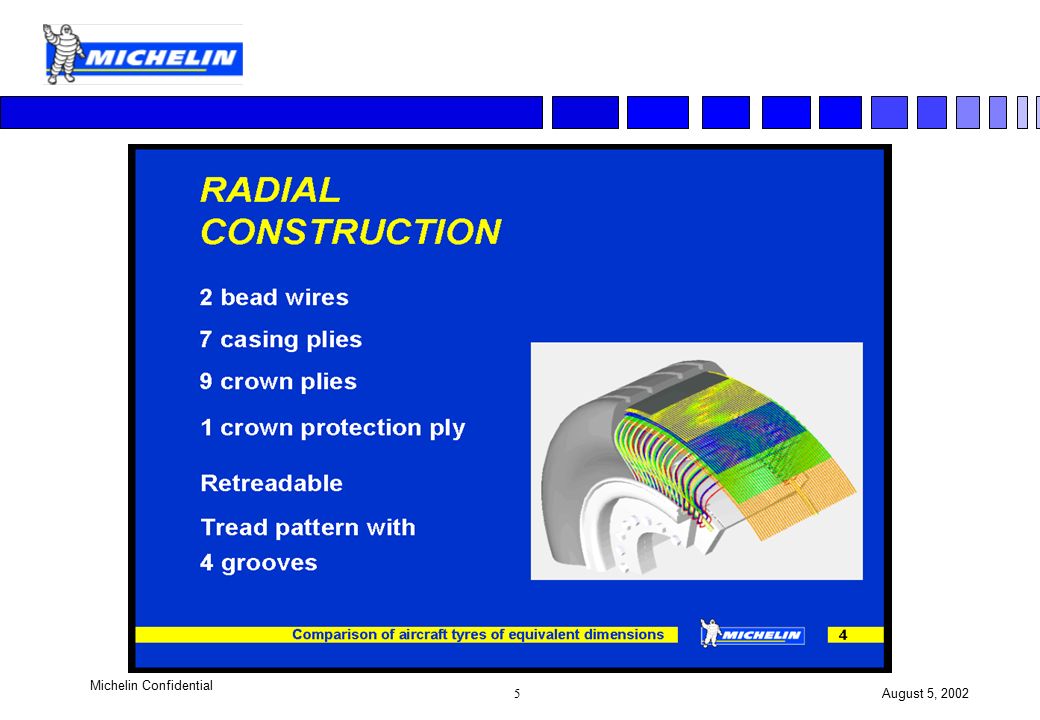 MICHELIN

RADIAL CONSTRUCTION

2 bead wires

7 casing plies

9 crown plies

1 crown protection ply

Retreadable

Tread pattern with 4 grooves

Comparison of aircraft tyres of equivalent dimensions

MICHELIN

4

Michelin Confidential

5

August 5, 2002